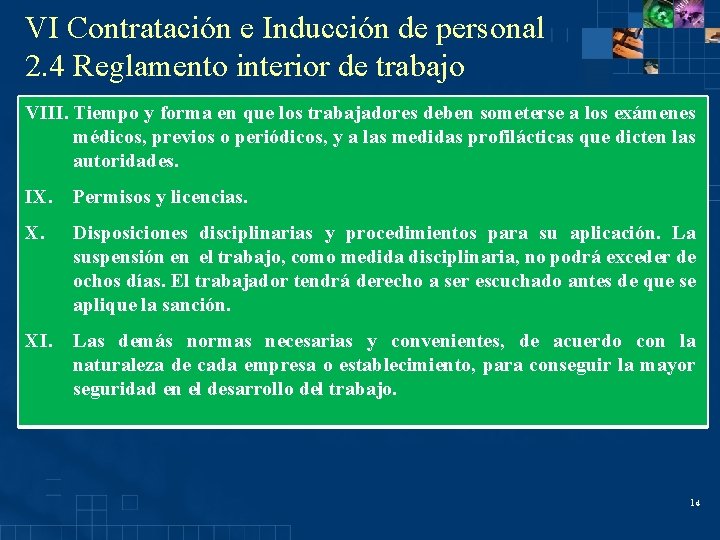 VI Contratación e Inducción de personal
2.4 Reglamento interior de trabajo

VIII. Tiempo y forma en que los trabajadores deben someterse a los exámenes médicos, previos o periódicos, y a las medidas profilácticas que dicten las autoridades.

IX. Permisos y licencias.

X. Disposiciones disciplinarias y procedimientos para su aplicación. La suspensión en el trabajo, como medida disciplinaria, no podrá exceder de ochos días. El trabajador tendrá derecho a ser escuchado antes de que se aplique la sanción.

XI. Las demás normas necesarias y convenientes, de acuerdo con la naturaleza de cada empresa o establecimiento, para conseguir la mayor seguridad en el desarrollo del trabajo.

14